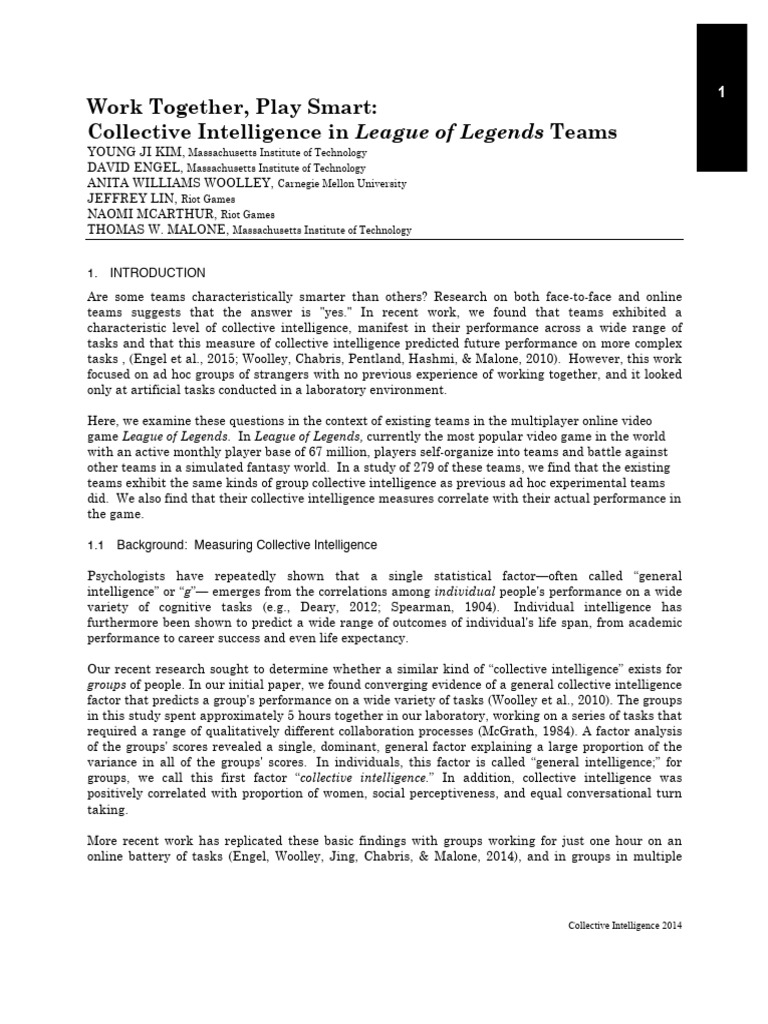 1

Work Together, Play Smart:
Collective Intelligence in League of Legends Teams
YOUNG JI KIM, Massachusetts Institute of Technology
DAVID ENGEL, Massachusetts Institute of Technology
ANITA WILLIAMS WOOLLEY, Carnegie Mellon University
JEFFREY LIN, Riot Games
NAOMI MCARTHUR, Riot Games
THOMAS W. MALONE, Massachusetts Institute of Technology

1. INTRODUCTION

Are some teams characteristically smarter than others? Research on both face-to-face and online teams suggests that the answer is "yes." In recent work, we found that teams exhibited a characteristic level of collective intelligence, manifest in their performance across a wide range of tasks and that this measure of collective intelligence predicted future performance on more complex tasks , (Engel et al., 2015; Woolley, Chabris, Pentland, Hashmi, & Malone, 2010). However, this work focused on ad hoc groups of strangers with no previous experience of working together, and it looked only at artificial tasks conducted in a laboratory environment.

Here, we examine these questions in the context of existing teams in the multiplayer online video game League of Legends. In League of Legends, currently the most popular video game in the world with an active monthly player base of 67 million, players self-organize into teams and battle against other teams in a simulated fantasy world. In a study of 279 of these teams, we find that the existing teams exhibit the same kinds of group collective intelligence as previous ad hoc experimental teams did. We also find that their collective intelligence measures correlate with their actual performance in the game.

1.1 Background: Measuring Collective Intelligence

Psychologists have repeatedly shown that a single statistical factor—often called "general intelligence" or "g"— emerges from the correlations among individual people's performance on a wide variety of cognitive tasks (e.g., Deary, 2012; Spearman, 1904). Individual intelligence has furthermore been shown to predict a wide range of outcomes of individual's life span, from academic performance to career success and even life expectancy.

Our recent research sought to determine whether a similar kind of "collective intelligence" exists for groups of people. In our initial paper, we found converging evidence of a general collective intelligence factor that predicts a group's performance on a wide variety of tasks (Woolley et al., 2010). The groups in this study spent approximately 5 hours together in our laboratory, working on a series of tasks that required a range of qualitatively different collaboration processes (McGrath, 1984). A factor analysis of the groups' scores revealed a single, dominant, general factor explaining a large proportion of the variance in all of the groups' scores. In individuals, this factor is called "general intelligence;" for groups, we call this first factor "collective intelligence." In addition, collective intelligence was positively correlated with proportion of women, social perceptiveness, and equal conversational turn taking.

More recent work has replicated these basic findings with groups working for just one hour on an online battery of tasks (Engel, Woolley, Jing, Chabris, & Malone, 2014), and in groups in multiple

Collective Intelligence 2014